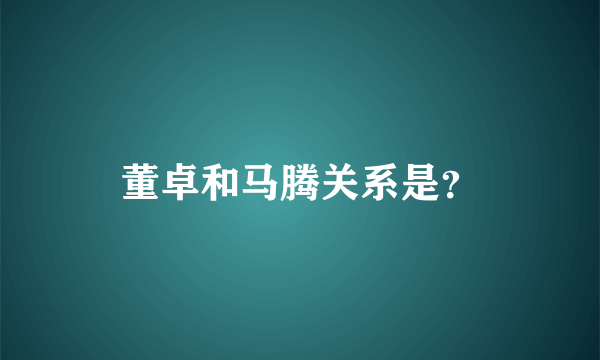 董卓和马腾关系是?